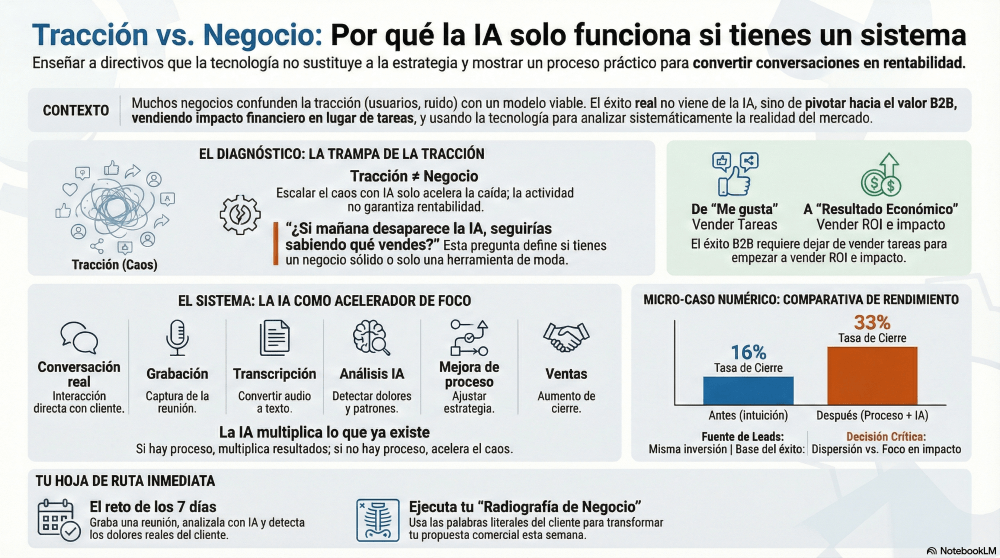 Tracción vs. Negocio: Por qué la IA solo funciona si tienes un sistema

Enseñar a directivos que la tecnología no sustituye a la estrategia y mostrar un proceso práctico para convertir conversaciones en rentabilidad.

CONTEXTO

Muchos negocios confunden la tracción (usuarios, ruido) con un modelo viable. El éxito real no viene de la IA, sino de pivotar hacia el valor B2B, vendiendo impacto financiero en lugar de tareas, y usando la tecnología para analizar sistemáticamente la realidad del mercado.

EL DIAGNÓSTICO: LA TRAMPA DE LA TRACCIÓN

Tracción (Caos)

Tracción ≠ Negocio

Escalar el caos con IA solo acelera la caída; la actividad no garantiza rentabilidad.

"¿Si mañana desaparece la IA, seguirías sabiendo qué vendes?" Esta pregunta define si tienes un negocio sólido o solo una herramienta de moda.

De "Me gusta"
Vender Tareas

A "Resultado Económico"
Vender ROI e impacto

El éxito B2B requiere dejar de vender tareas para empezar a vender ROI e impacto.

EL SISTEMA: LA IA COMO ACELERADOR DE FOCO

Conversación real
Interacción directa con cliente.

Grabación
Captura de la reunión.

Transcripción
Convertir audio a texto.

Análisis IA
Detectar dolores y patrones.

Mejora de proceso
Ajustar estrategia.

Ventas
Aumento de cierre.

La IA multiplica lo que ya existe

Si hay proceso, multiplica resultados; si no hay proceso, acelera el caos.

MICRO-CASO NUMÉRICO: COMPARATIVA DE RENDIMIENTO

16%
Tasa de Cierre

33%
Tasa de Cierre

Antes (intuición)

Después (Proceso + IA)

Fuente de Leads:
Misma inversión | Base del éxito:

Decisión Crítica:
Dispersión vs. Foco en impacto

TU HOJA DE RUTA INMEDIATA

El reto de los 7 días
Graba una reunión, analízala con IA y detecta los dolores reales del cliente.

Ejecuta tu "Radiografía de Negocio"
Usa las palabras literales del cliente para transformar tu propuesta comercial esta semana.

NotebookLM